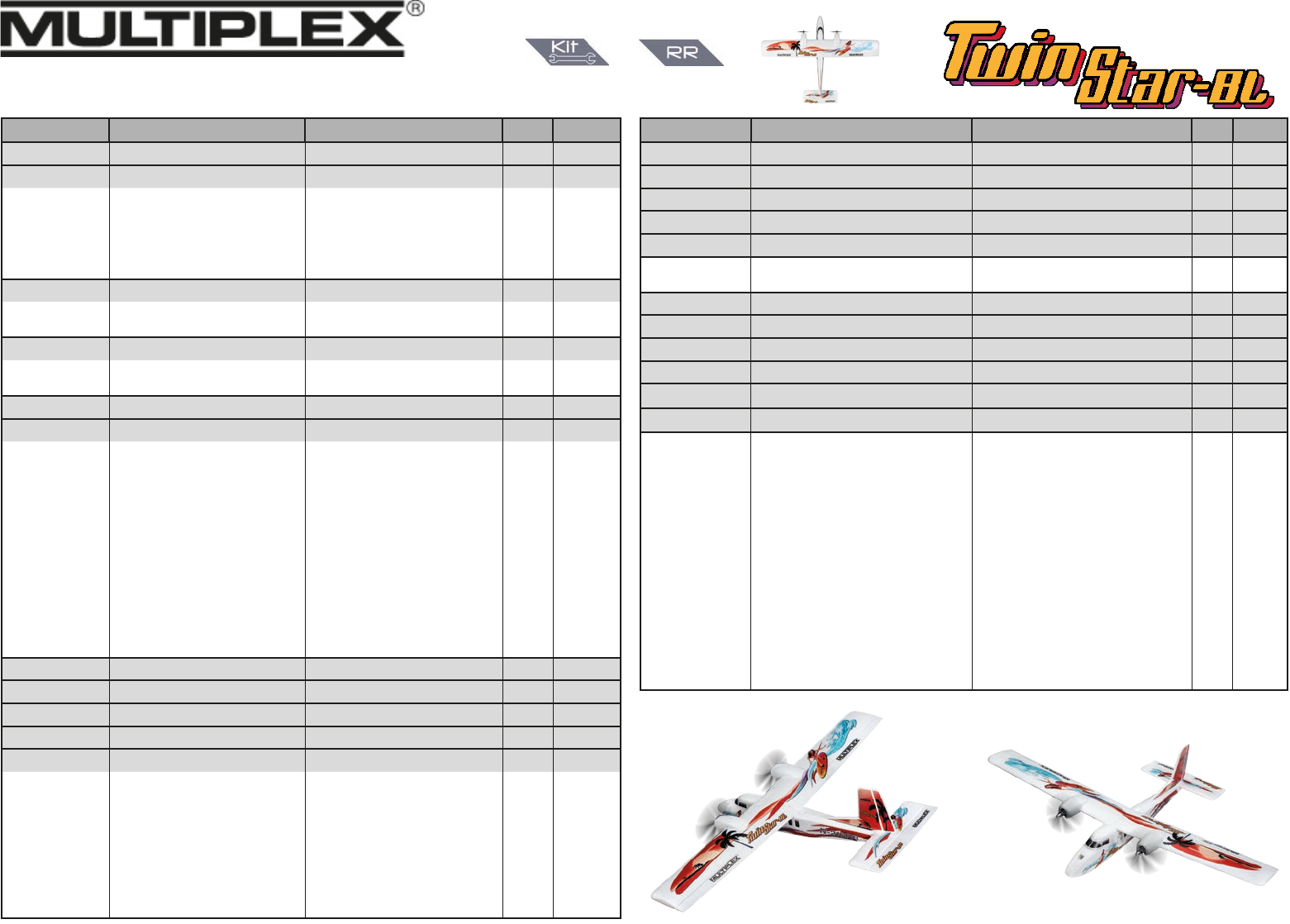 MULTIPLEX®

Kit

RR

Twin Star-BL